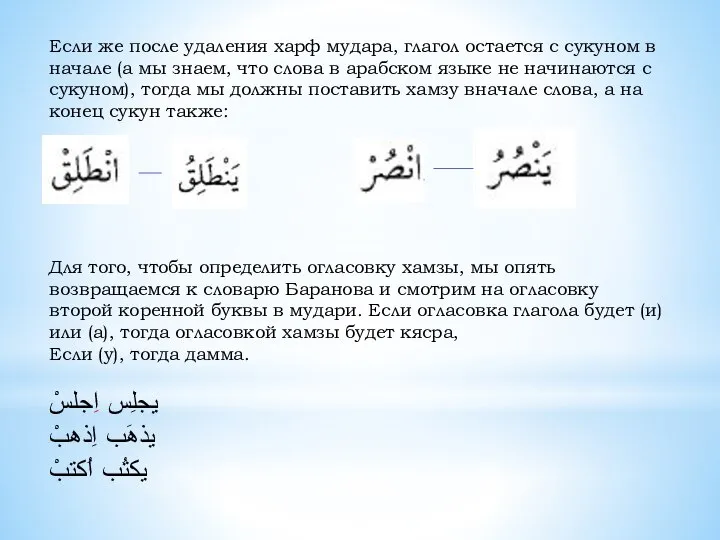 Если же после удаления харф мудара, глагол остается с сукуном в начале (а мы знаем, что слова в арабском языке не начинаются с сукуном), тогда мы должны поставить хамзу вначале слова, а на конец сукун также:

انْطَلِقْ — يَنْطَلِقُ

انْصُرْ — يَنْصُرُ

Для того, чтобы определить огласовку хамзы, мы опять возвращаемся к словарю Баранова и смотрим на огласовку второй коренной буквы в мудари. Если огласовка глагола будет (и) или (а), тогда огласовкой хамзы будет кясра,
Если (у), тогда дамма.

يجلِس اِجلسْ
يذهَب اِذهبْ
يكتُب اُكتبْ